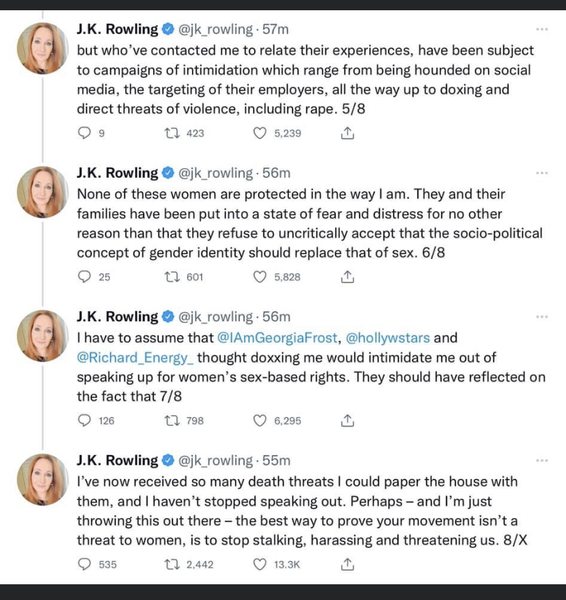 J.K. Rowling @jk_rowling · 57m
but who've contacted me to relate their experiences, have been subject to campaigns of intimidation which range from being hounded on social media, the targeting of their employers, all the way up to doxing and direct threats of violence, including rape. 5/8

9 423 5,239

J.K. Rowling @jk_rowling · 56m
None of these women are protected in the way I am. They and their families have been put into a state of fear and distress for no other reason than that they refuse to uncritically accept that the socio-political concept of gender identity should replace that of sex. 6/8

25 601 5,828

J.K. Rowling @jk_rowling · 56m
I have to assume that @IAmGeorgiaFrost, @hollywstars and @Richard_Energy_ thought doxxing me would intimidate me out of speaking up for women's sex-based rights. They should have reflected on the fact that 7/8

126 798 6,295

J.K. Rowling @jk_rowling · 55m
I've now received so many death threats I could paper the house with them, and I haven't stopped speaking out. Perhaps – and I'm just throwing this out there – the best way to prove your movement isn't a threat to women, is to stop stalking, harassing and threatening us. 8/X

535 2,442 13.3K